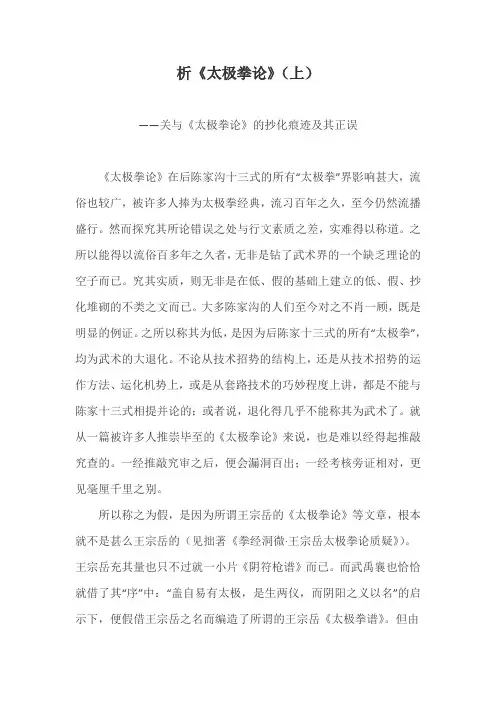 析《太极拳论》（上）

——关与《太极拳论》的抄化痕迹及其正误

《太极拳论》在后陈家沟十三式的所有“太极拳”界影响甚大，流俗也较广，被许多人捧为太极拳经典，流习百年之久，至今仍然流播盛行。然而探究其所论错误之处与行文素质之差，实难得以称道。之所以能得以流俗百多年之久者，无非是钻了武术界的一个缺乏理论的空子而已。究其实质，则无非是在低、假的基础上建立的低、假、抄化堆砌的不类之文而已。大多陈家沟的人们至今对之不肖一顾，既是明显的例证。之所以称其为低，是因为后陈家十三式的所有“太极拳”，均为武术的大退化。不论从技术招势的结构上，还是从技术招势的运作方法、运化机势上，或是从套路技术的巧妙程度上讲，都是不能与陈家十三式相提并论的；或者说，退化得几乎不能称其为武术了。就从一篇被许多人推崇毕至的《太极拳论》来说，也是难以经得起推敲究查的。一经推敲究审之后，便会漏洞百出；一经考核旁证相对，更见毫厘千里之别。

所以称之为假，是因为所谓王宗岳的《太极拳论》等文章，根本就不是甚么王宗岳的（见拙著《拳经洞微·王宗岳太极拳论质疑》）。王宗岳充其量也只不过就一小片《阴符枪谱》而已。而武禹襄也恰恰就借了其“序”中：“盖自易有太极，是生两仪，而阴阳之义以名”的启示下，便假借王宗岳之名而编造了所谓的王宗岳《太极拳谱》。但由